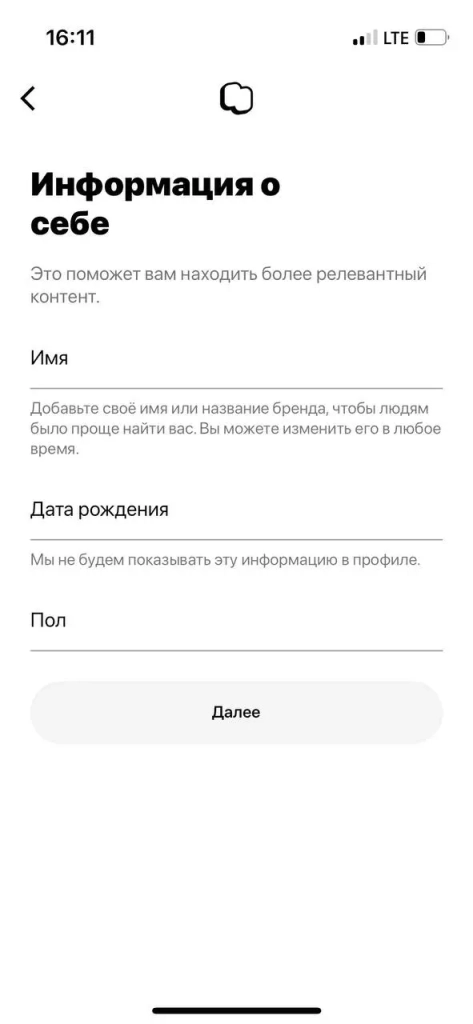 16:11

LTE

Информация о себе

Это поможет вам находить более релевантный контент.

Имя

Добавьте своё имя или название бренда, чтобы людям было проще найти вас. Вы можете изменить его в любое время.

Дата рождения

Мы не будем показывать эту информацию в профиле.

Пол

Далее